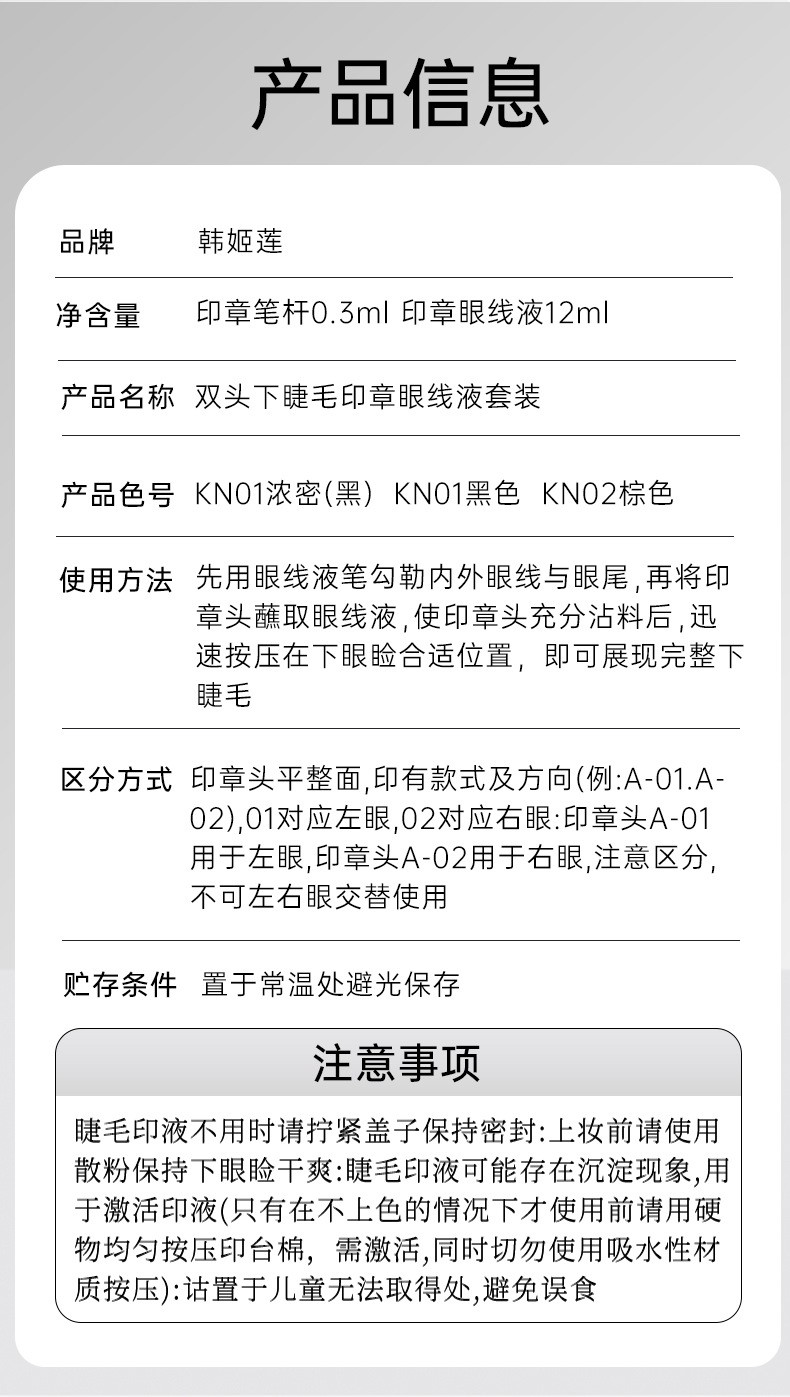 产品信息

品牌 韩姬莲

净含量 印章笔杆0.3ml 印章眼线液12ml

产品名称 双头下睫毛印章眼线液套装

产品色号 KN01浓密(黑) KN01黑色 KN02棕色

使用方法 先用眼线液笔勾勒内外眼线与眼尾,再将印章头蘸取眼线液,使印章头充分沾料后,迅速按压在下眼睑合适位置，即可展现完整下睫毛

区分方式 印章头平整面,印有款式及方向(例:A-01.A-02),01对应左眼,02对应右眼:印章头A-01用于左眼,印章头A-02用于右眼,注意区分,不可左右眼交替使用

贮存条件 置于常温处避光保存

注意事项

睫毛印液不用时请拧紧盖子保持密封:上妆前请使用散粉保持下眼睑干爽:睫毛印液可能存在沉淀现象,用于激活印液(只有在不上色的情况下才使用前请用硬物均匀按压印台棉，需激活,同时切勿使用吸水性材质按压):诂置于儿童无法取得处,避免误食